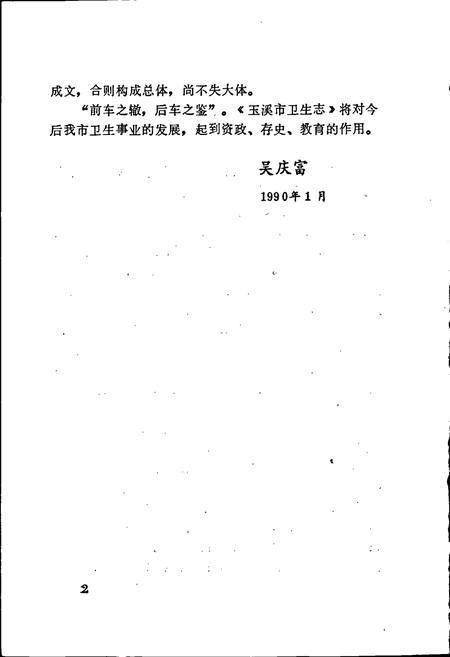 成文，合则构成总体，尚不失大体。

“前车之辙，后车之鉴”。《玉溪市卫生志》将对今后我市卫生事业的发展，起到资政、存史、教育的作用。

吴庆富

1990年1月

2